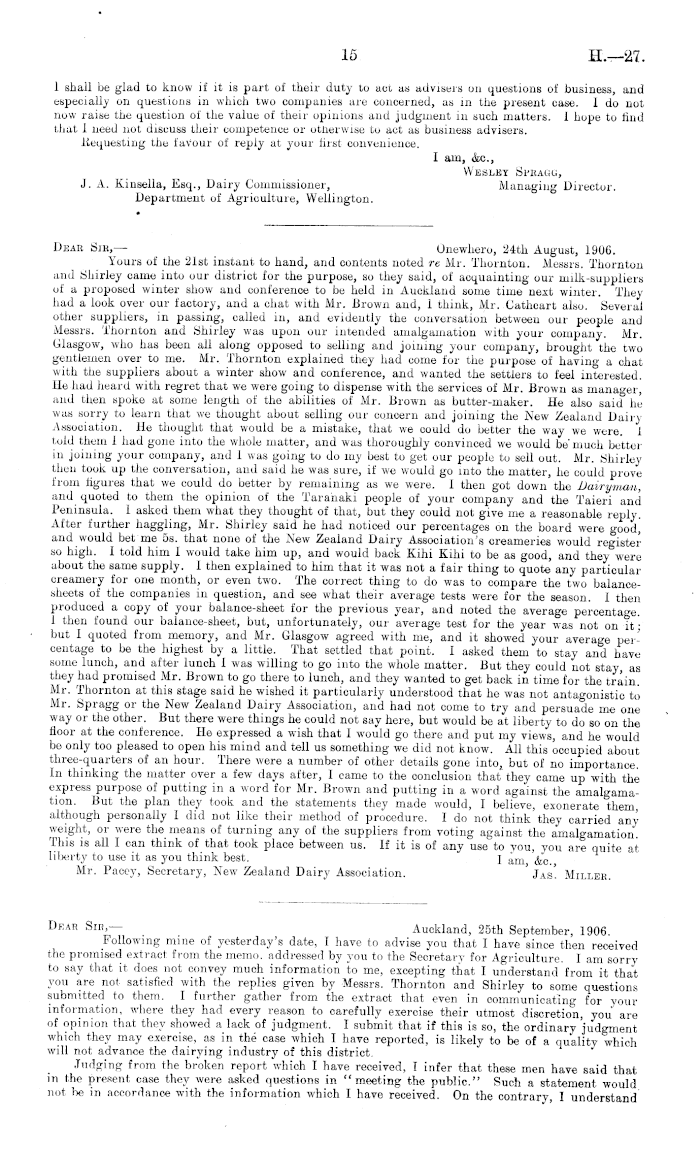 15 H.—27.

I shall be glad to know if it is part of their duty to act as advisers on questions of business, and especially on questions in which two companies are concerned, as in the present case. I do not now raise the question of the value of their opinions and judgment in such matters. I hope to find that I need not discuss their competence or otherwise to act as business advisers.

Requesting the favour of reply at your first convenience.

I am, &c.,
Wesley Spragg,
Managing Director.

J. A. Kinsella, Esq., Dairy Commissioner,
Department of Agriculture, Wellington.

Dear Sir,— Onewhero, 24th August, 1906.

Yours of the 21st instant to hand, and contents noted re Mr. Thornton. Messrs. Thornton and Shirley came into our district for the purpose, so they said, of acquainting our milk-suppliers of a proposed winter show and conference to be held in Auckland some time next winter. They had a look over our factory, and a chat with Mr. Brown and, I think, Mr. Cathcart also. Several other suppliers, in passing, called in, and evidently the conversation between our people and Messrs. Thornton and Shirley was upon our intended amalgamation with your company. Mr. Glasgow, who has been all along opposed to selling and joining your company, brought the two gentlemen over to me. Mr. Thornton explained they had come for the purpose of having a chat with the suppliers about a winter show and conference, and wanted the settlers to feel interested. He had heard with regret that we were going to dispense with the services of Mr. Brown as manager, and then spoke at some length of the abilities of Mr. Brown as butter-maker. He also said he was sorry to learn that we thought about selling our concern and joining the New Zealand Dairy Association. He thought that would be a mistake, that we could do better the way we were. I told them I had gone into the whole matter, and was thoroughly convinced we would be much better in joining your company, and I was going to do my best to get our people to sell out. Mr. Shirley then took up the conversation, and said he was sure, if we would go into the matter, he could prove from figures that we could do better by remaining as we were. I then got down the Dairyman, and quoted to them the opinion of the Taranaki people of your company and the Taieri and Peninsula. I asked them what they thought of that, but they could not give me a reasonable reply. After further haggling, Mr. Shirley said he had noticed our percentages on the board were good, and would bet me 5s. that none of the New Zealand Dairy Association's creameries would register so high. I told him I would take him up, and would back Kihi Kihi to be as good, and they were about the same supply. I then explained to him that it was not a fair thing to quote any particular creamery for one month, or even two. The correct thing to do was to compare the two balance-sheets of the companies in question, and see what their average tests were for the season. I then produced a copy of your balance-sheet for the previous year, and noted the average percentage. I then found our balance-sheet, but, unfortunately, our average test for the year was not on it; but I quoted from memory, and Mr. Glasgow agreed with me, and it showed your average percentage to be the highest by a little. That settled that point. I asked them to stay and have some lunch, and after lunch I was willing to go into the whole matter. But they could not stay, as they had promised Mr. Brown to go there to lunch, and they wanted to get back in time for the train. Mr. Thornton at this stage said he wished it particularly understood that he was not antagonistic to Mr. Spragg or the New Zealand Dairy Association, and had not come to try and persuade me one way or the other. But there were things he could not say here, but would be at liberty to do so on the floor at the conference. He expressed a wish that I would go there and put my views, and he would be only too pleased to open his mind and tell us something we did not know. All this occupied about three-quarters of an hour. There were a number of other details gone into, but of no importance. In thinking the matter over a few days after, I came to the conclusion that they came up with the express purpose of putting in a word for Mr. Brown and putting in a word against the amalgamation. But the plan they took and the statements they made would, I believe, exonerate them, although personally I did not like their method of procedure. I do not think they carried any weight, or were the means of turning any of the suppliers from voting against the amalgamation. This is all I can think of that took place between us. If it is of any use to you, you are quite at liberty to use it as you think best.

I am, &c.,
Jas. Miller.

Mr. Pacey, Secretary, New Zealand Dairy Association.

Dear Sir,— Auckland, 25th September, 1906.

Following mine of yesterday's date, I have to advise you that I have since then received the promised extract from the memo. addressed by you to the Secretary for Agriculture. I am sorry to say that it does not convey much information to me, excepting that I understand from it that you are not satisfied with the replies given by Messrs. Thornton and Shirley to some questions submitted to them. I further gather from the extract that even in communicating for your information, where they had every reason to carefully exercise their utmost discretion, you are of opinion that they showed a lack of judgment. I submit that if this is so, the ordinary judgment which they may exercise, as in the case which I have reported, is likely to be of a quality which will not advance the dairying industry of this district.

Judging from the broken report which I have received, I infer that these men have said that in the present case they were asked questions in "meeting the public." Such a statement would not be in accordance with the information which I have received. On the contrary, I understand